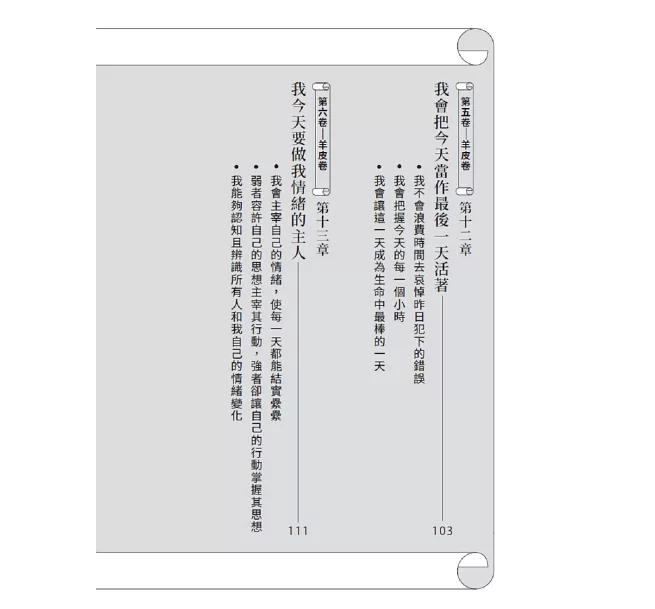 第五卷—羊皮卷

第十二章
我會把今天當作最後一天活著 103

• 我不會浪費時間去哀悼昨日犯下的錯誤
• 我會把握今天的每一個小時
• 我會讓這一天成為生命中最棒的一天

第六卷—羊皮卷

第十三章
我今天要做我情緒的主人 111

• 我會主宰自己的情緒，使每一天都能結實纍纍
• 弱者容許自己的思想主宰其行動，強者卻讓自己的行動掌握其思想
• 我能夠認知且辨識所有人和我自己的情緒變化